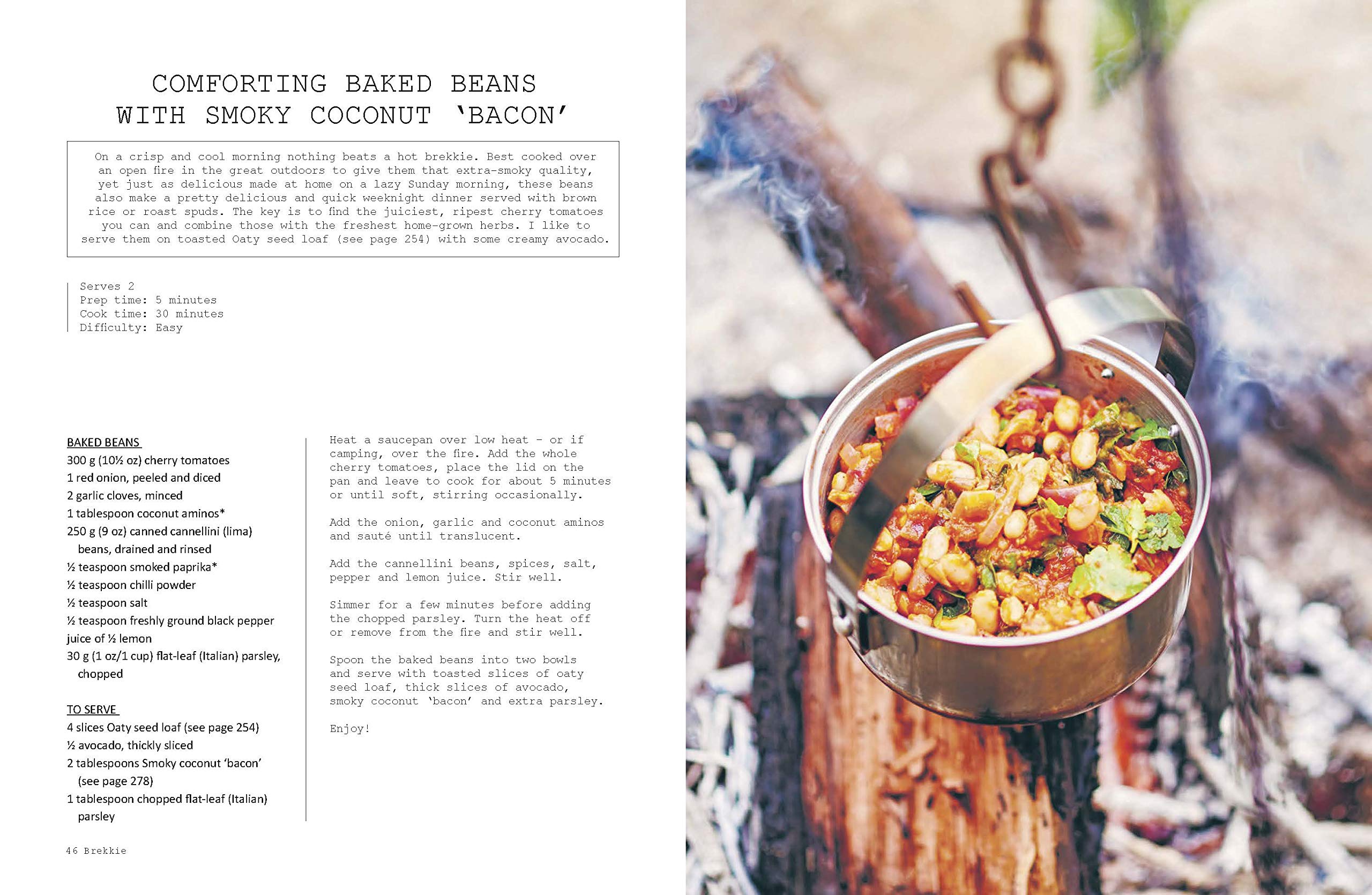 COMFORTING BAKED BEANS
WITH SMOKY COCONUT 'BACON'

On a crisp and cool morning nothing beats a hot brekkie. Best cooked over an open fire in the great outdoors to give them that extra-smoky quality, yet just as delicious made at home on a lazy Sunday morning, these beans also make a pretty delicious and quick weeknight dinner served with brown rice or roast spuds. The key is to find the juiciest, ripest cherry tomatoes you can and combine those with the freshest home-grown herbs. I like to serve them on toasted Oaty seed loaf (see page 254) with some creamy avocado.

Serves 2
Prep time: 5 minutes
Cook time: 30 minutes
Difficulty: Easy

BAKED BEANS
300 g (10½ oz) cherry tomatoes
1 red onion, peeled and diced
2 garlic cloves, minced
1 tablespoon coconut aminos*
250 g (9 oz) canned cannellini (lima) beans, drained and rinsed
½ teaspoon smoked paprika*
½ teaspoon chilli powder
½ teaspoon salt
½ teaspoon freshly ground black pepper
juice of ½ lemon
30 g (1 oz/1 cup) flat-leaf (Italian) parsley, chopped

TO SERVE
4 slices Oaty seed loaf (see page 254)
½ avocado, thickly sliced
2 tablespoons Smoky coconut 'bacon' (see page 278)
1 tablespoon chopped flat-leaf (Italian) parsley

Heat a saucepan over low heat - or if camping, over the fire. Add the whole cherry tomatoes, place the lid on the pan and leave to cook for about 5 minutes or until soft, stirring occasionally.

Add the onion, garlic and coconut aminos and sauté until translucent.

Add the cannellini beans, spices, salt, pepper and lemon juice. Stir well.

Simmer for a few minutes before adding the chopped parsley. Turn the heat off or remove from the fire and stir well.

Spoon the baked beans into two bowls and serve with toasted slices of oaty seed loaf, thick slices of avocado, smoky coconut 'bacon' and extra parsley.

Enjoy!

46 Brekkie